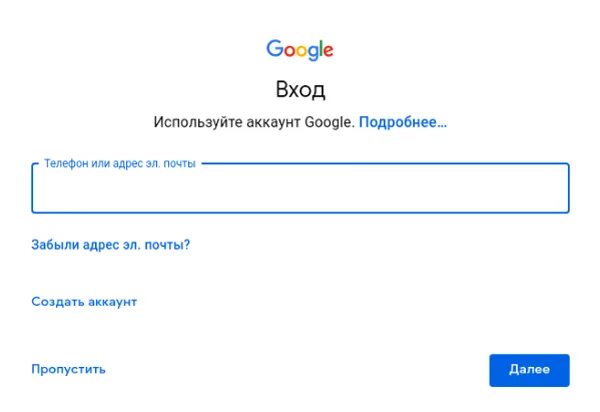 Google

Вход

Используйте аккаунт Google. Подробнее...

Телефон или адрес эл. почты

Забыли адрес эл. почты?

Создать аккаунт

Пропустить

Далее